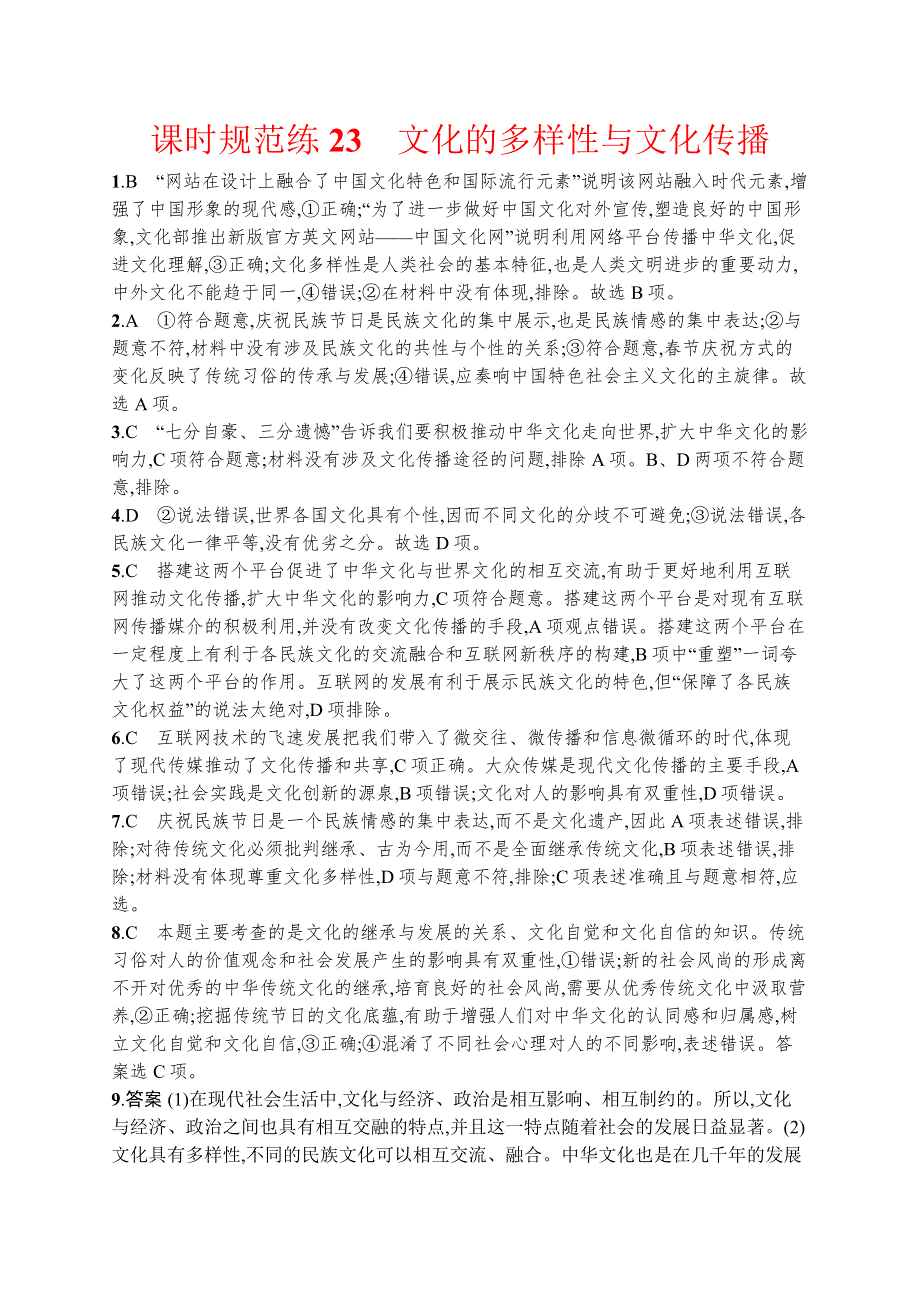 课时规范练 23　文化的多样性与文化传播

1.B　“网站在设计上融合了中国文化特色和国际流行元素”说明该网站融入时代元素,增强了中国形象的现代感,①正确;“为了进一步做好中国文化对外宣传,塑造良好的中国形象,文化部推出新版官方英文网站——中国文化网”说明利用网络平台传播中华文化,促进文化理解,③正确;文化多样性是人类社会的基本特征,也是人类文明进步的重要动力,中外文化不能趋于同一,④错误;②在材料中没有体现,排除。故选 B 项。

2.A　①符合题意,庆祝民族节日是民族文化的集中展示,也是民族情感的集中表达;②与题意不符,材料中没有涉及民族文化的共性与个性的关系;③符合题意,春节庆祝方式的变化反映了传统习俗的传承与发展;④错误,应奏响中国特色社会主义文化的主旋律。故选 A 项。

3.C　“七分自豪、三分遗憾”告诉我们要积极推动中华文化走向世界,扩大中华文化的影响力,C 项符合题意;材料没有涉及文化传播途径的问题,排除 A 项。B、D 两项不符合题意,排除。

4.D　②说法错误,世界各国文化具有个性,因而不同文化的分歧不可避免;③说法错误,各民族文化一律平等,没有优劣之分。故选 D 项。

5.C　搭建这两个平台促进了中华文化与世界文化的相互交流,有助于更好地利用互联网推动文化传播,扩大中华文化的影响力,C 项符合题意。搭建这两个平台是对现有互联网传播媒介的积极利用,并没有改变文化传播的手段,A 项观点错误。搭建这两个平台在一定程度上有利于各民族文化的交流融合和互联网新秩序的构建,B 项中“重塑”一词夸大了这两个平台的作用。互联网的发展有利于展示民族文化的特色,但“保障了各民族文化权益”的说法太绝对,D 项排除。

6.C　互联网技术的飞速发展把我们带入了微交往、微传播和信息微循环的时代,体现了现代传媒推动了文化传播和共享,C 项正确。大众传媒是现代文化传播的主要手段,A 项错误;社会实践是文化创新的源泉,B 项错误;文化对人的影响具有双重性,D 项错误。

7.C　庆祝民族节日是一个民族情感的集中表达,而不是文化遗产,因此 A 项表述错误,排除;对待传统文化必须批判继承、古为今用,而不是全面继承传统文化,B 项表述错误,排除;材料没有体现尊重文化多样性,D 项与题意不符,排除;C 项表述准确且与题意相符,应选。

8.C　本题主要考查的是文化的继承与发展的关系、文化自觉和文化自信的知识。传统习俗对人的价值观念和社会发展产生的影响具有双重性,①错误;新的社会风尚的形成离不开对优秀的中华传统文化的继承,培育良好的社会风尚,需要从优秀传统文化中汲取营养,②正确;挖掘传统节日的文化底蕴,有助于增强人们对中华文化的认同感和归属感,树立文化自觉和文化自信,③正确;④混淆了不同社会心理对人的不同影响,表述错误。答案选 C 项。

9.答案 (1)在现代社会生活中,文化与经济、政治是相互影响、相互制约的。所以,文化与经济、政治之间也具有相互交融的特点,并且这一特点随着社会的发展日益显著。(2)文化具有多样性,不同的民族文化可以相互交流、融合。中华文化也是在几千年的发展